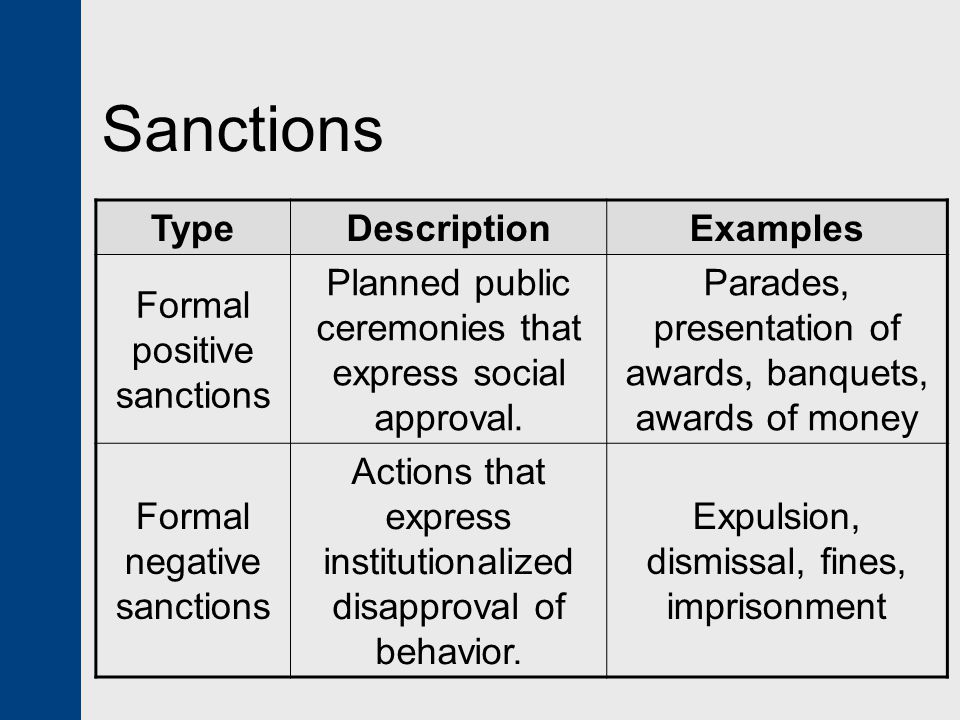 Sanctions

| Type | Description | Examples |
|---|---|---|
| Formal positive sanctions | Planned public ceremonies that express social approval. | Parades, presentation of awards, banquets, awards of money |
| Formal negative sanctions | Actions that express institutionalized disapproval of behavior. | Expulsion, dismissal, fines, imprisonment |